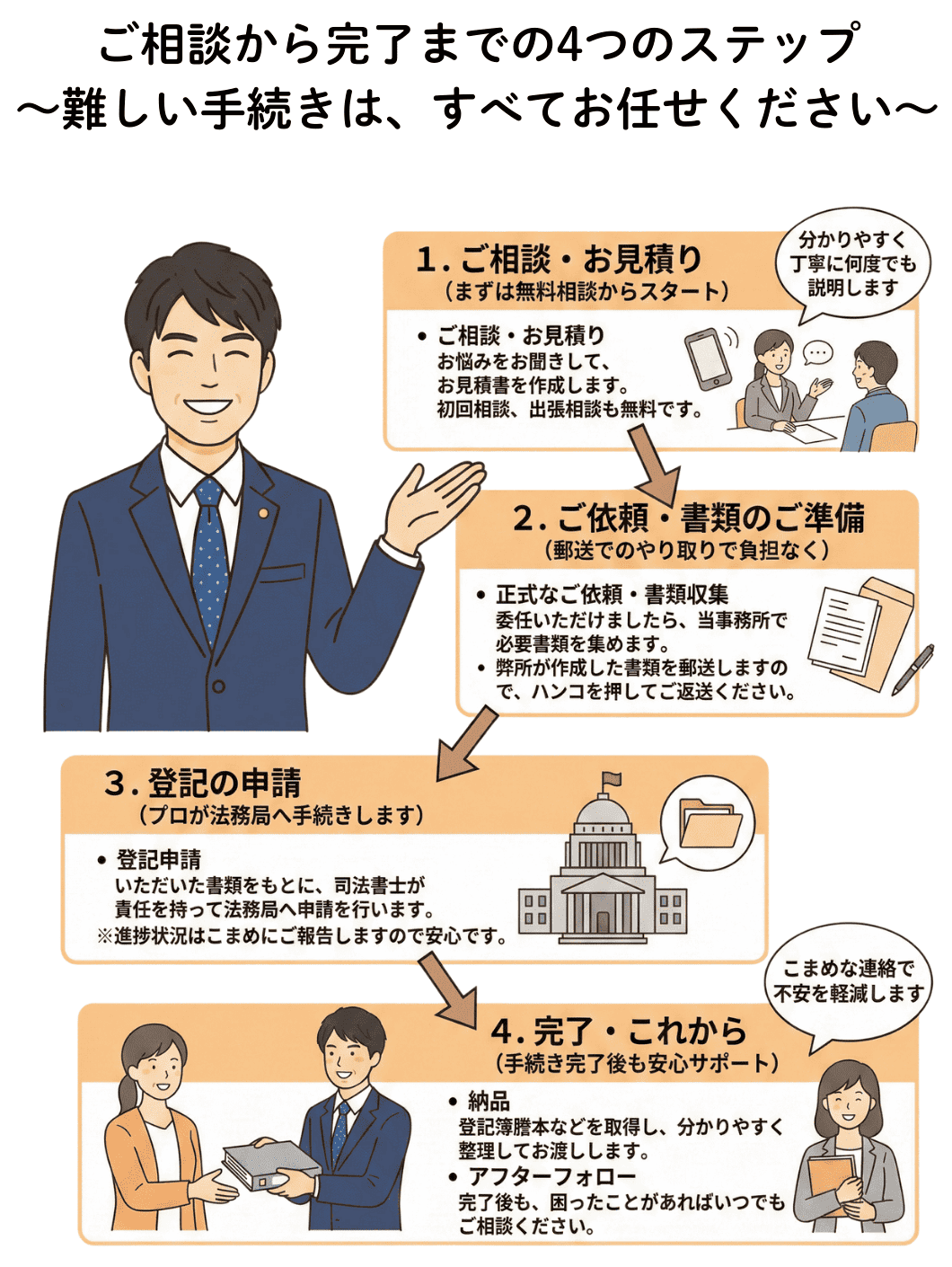 ご相談から完了までの4つのステップ
〜難しい手続きは、すべてお任せください〜

1. ご相談・お見積り
（まずは無料相談からスタート）

分かりやすく丁寧に何度でも説明します

• ご相談・お見積り
お悩みをお聞きして、お見積書を作成します。初回相談、出張相談も無料です。

2. ご依頼・書類のご準備
（郵送でのやり取りで負担なく）

• 正式なご依頼・書類収集
委任いただけましたら、当事務所で必要書類を集めます。
• 弊所が作成した書類を郵送しますので、ハンコを押してご返送ください。

3. 登記の申請
（プロが法務局へ手続きします）

• 登記申請
いただいた書類をもとに、司法書士が責任を持って法務局へ申請を行います。
※進捗状況はこまめにご報告しますので安心です。

こまめな連絡で不安を軽減します

4. 完了・これから
（手続き完了後も安心サポート）

• 納品
登記簿謄本などを取得し、分かりやすく整理してお渡しします。
• アフターフォロー
完了後も、困ったことがあればいつでもご相談ください。